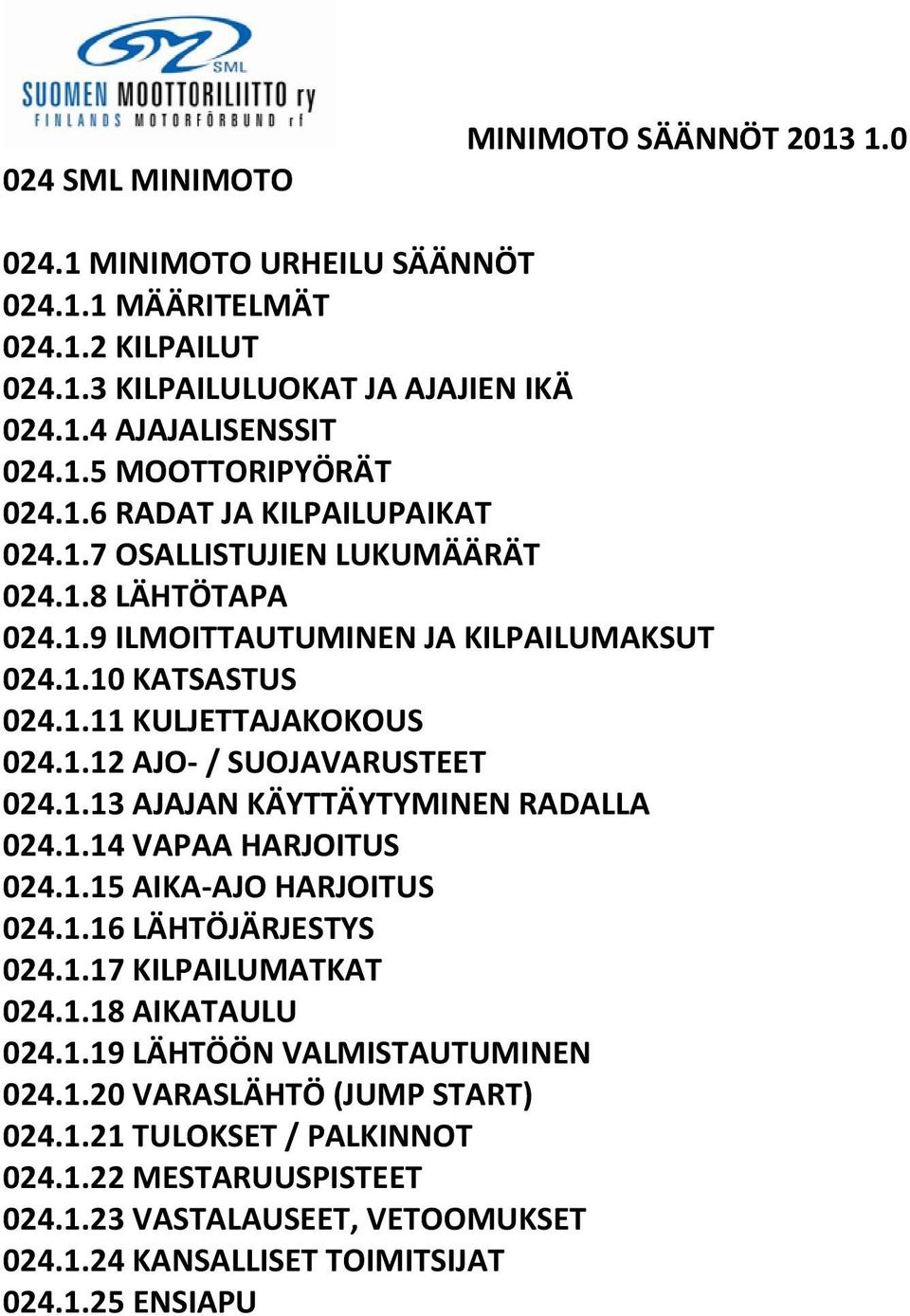 SML
SUOMEN MOOTTORILIITTO ry
FINLANDS MOTORFÖRBUND rf

MINIMOTO SÄÄNNÖT 2013 1.0

024 SML MINIMOTO

024.1 MINIMOTO URHEILU SÄÄNNÖT
024.1.1 MÄÄRITELMÄT
024.1.2 KILPAILUT
024.1.3 KILPAILULUOKAT JA AJAJIEN IKÄ
024.1.4 AJAJALISENSSIT
024.1.5 MOOTTORIPYÖRÄT
024.1.6 RADAT JA KILPAILUPAIKAT
024.1.7 OSALLISTUJIEN LUKUMÄÄRÄT
024.1.8 LÄHTÖTAPA
024.1.9 ILMOITTAUTUMINEN JA KILPAILUMAKSUT
024.1.10 KATSASTUS
024.1.11 KULJETTAJAKOKOUS
024.1.12 AJO- / SUOJAVARUSTEET
024.1.13 AJAJAN KÄYTTÄYTYMINEN RADALLA
024.1.14 VAPAA HARJOITUS
024.1.15 AIKA-AJO HARJOITUS
024.1.16 LÄHTÖJÄRJESTYS
024.1.17 KILPAILUMATKAT
024.1.18 AIKATAULU
024.1.19 LÄHTÖÖN VALMISTAUTUMINEN
024.1.20 VARASLÄHTÖ (JUMP START)
024.1.21 TULOKSET / PALKINNOT
024.1.22 MESTARUUSPISTEET
024.1.23 VASTALAUSEET, VETOOMUKSET
024.1.24 KANSALLISET TOIMITSIJAT
024.1.25 ENSIAPU